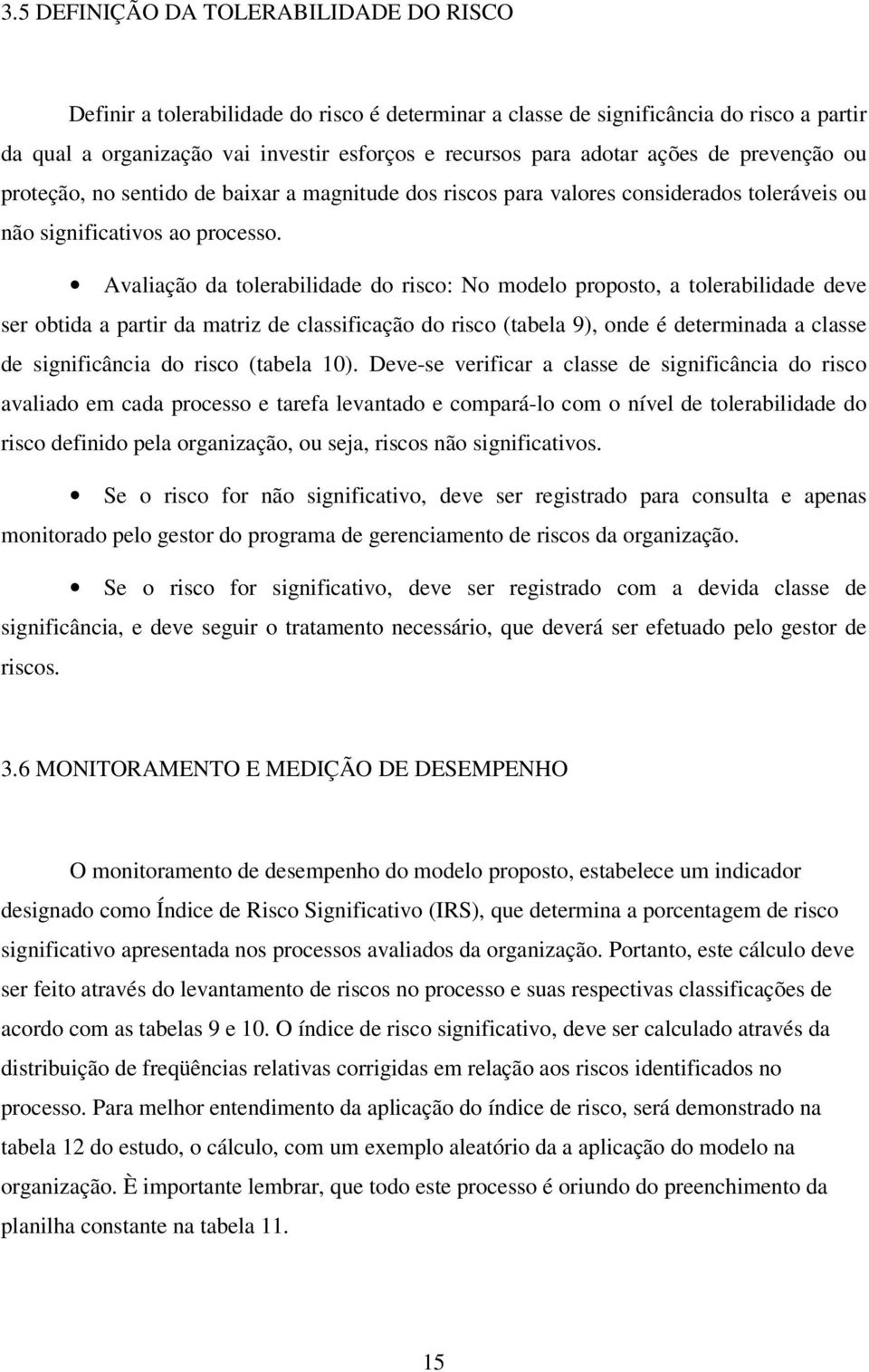 3.5 DEFINIÇÃO DA TOLERABILIDADE DO RISCO

Definir a tolerabilidade do risco é determinar a classe de significância do risco a partir da qual a organização vai investir esforços e recursos para adotar ações de prevenção ou proteção, no sentido de baixar a magnitude dos riscos para valores considerados toleráveis ou não significativos ao processo.

• Avaliação da tolerabilidade do risco: No modelo proposto, a tolerabilidade deve ser obtida a partir da matriz de classificação do risco (tabela 9), onde é determinada a classe de significância do risco (tabela 10). Deve-se verificar a classe de significância do risco avaliado em cada processo e tarefa levantado e compará-lo com o nível de tolerabilidade do risco definido pela organização, ou seja, riscos não significativos.

• Se o risco for não significativo, deve ser registrado para consulta e apenas monitorado pelo gestor do programa de gerenciamento de riscos da organização.

• Se o risco for significativo, deve ser registrado com a devida classe de significância, e deve seguir o tratamento necessário, que deverá ser efetuado pelo gestor de riscos.

3.6 MONITORAMENTO E MEDIÇÃO DE DESEMPENHO

O monitoramento de desempenho do modelo proposto, estabelece um indicador designado como Índice de Risco Significativo (IRS), que determina a porcentagem de risco significativo apresentada nos processos avaliados da organização. Portanto, este cálculo deve ser feito através do levantamento de riscos no processo e suas respectivas classificações de acordo com as tabelas 9 e 10. O índice de risco significativo, deve ser calculado através da distribuição de freqüências relativas corrigidas em relação aos riscos identificados no processo. Para melhor entendimento da aplicação do índice de risco, será demonstrado na tabela 12 do estudo, o cálculo, com um exemplo aleatório da a aplicação do modelo na organização. È importante lembrar, que todo este processo é oriundo do preenchimento da planilha constante na tabela 11.

15